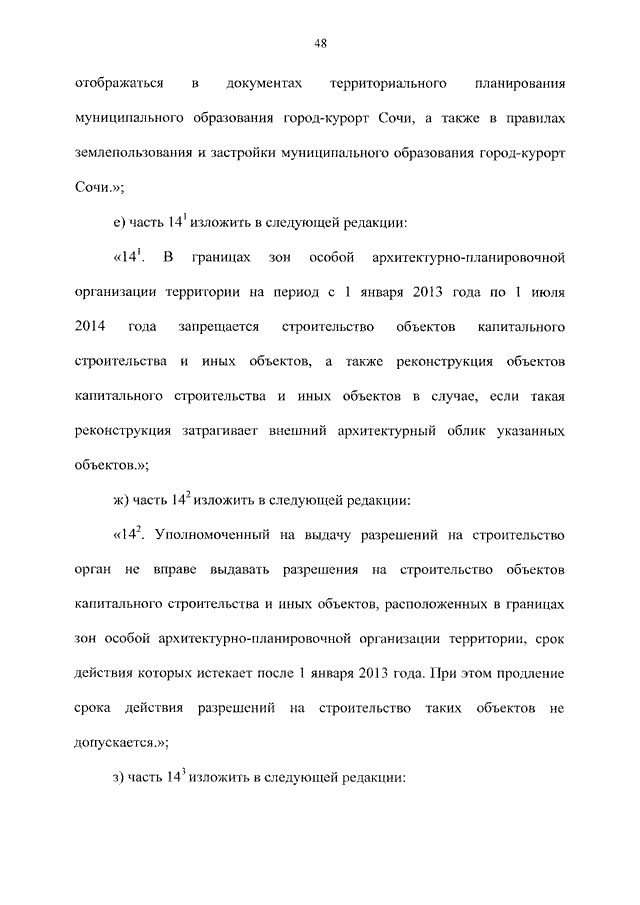 48

отображаться в документах территориального планирования муниципального образования город-курорт Сочи, а также в правилах землепользования и застройки муниципального образования город-курорт Сочи.»;

е) часть $14^1$ изложить в следующей редакции:

«$14^1$. В границах зон особой архитектурно-планировочной организации территории на период с 1 января 2013 года по 1 июля 2014 года запрещается строительство объектов капитального строительства и иных объектов, а также реконструкция объектов капитального строительства и иных объектов в случае, если такая реконструкция затрагивает внешний архитектурный облик указанных объектов.»;

ж) часть $14^2$ изложить в следующей редакции:

«$14^2$. Уполномоченный на выдачу разрешений на строительство орган не вправе выдавать разрешения на строительство объектов капитального строительства и иных объектов, расположенных в границах зон особой архитектурно-планировочной организации территории, срок действия которых истекает после 1 января 2013 года. При этом продление срока действия разрешений на строительство таких объектов не допускается.»;

з) часть $14^3$ изложить в следующей редакции: